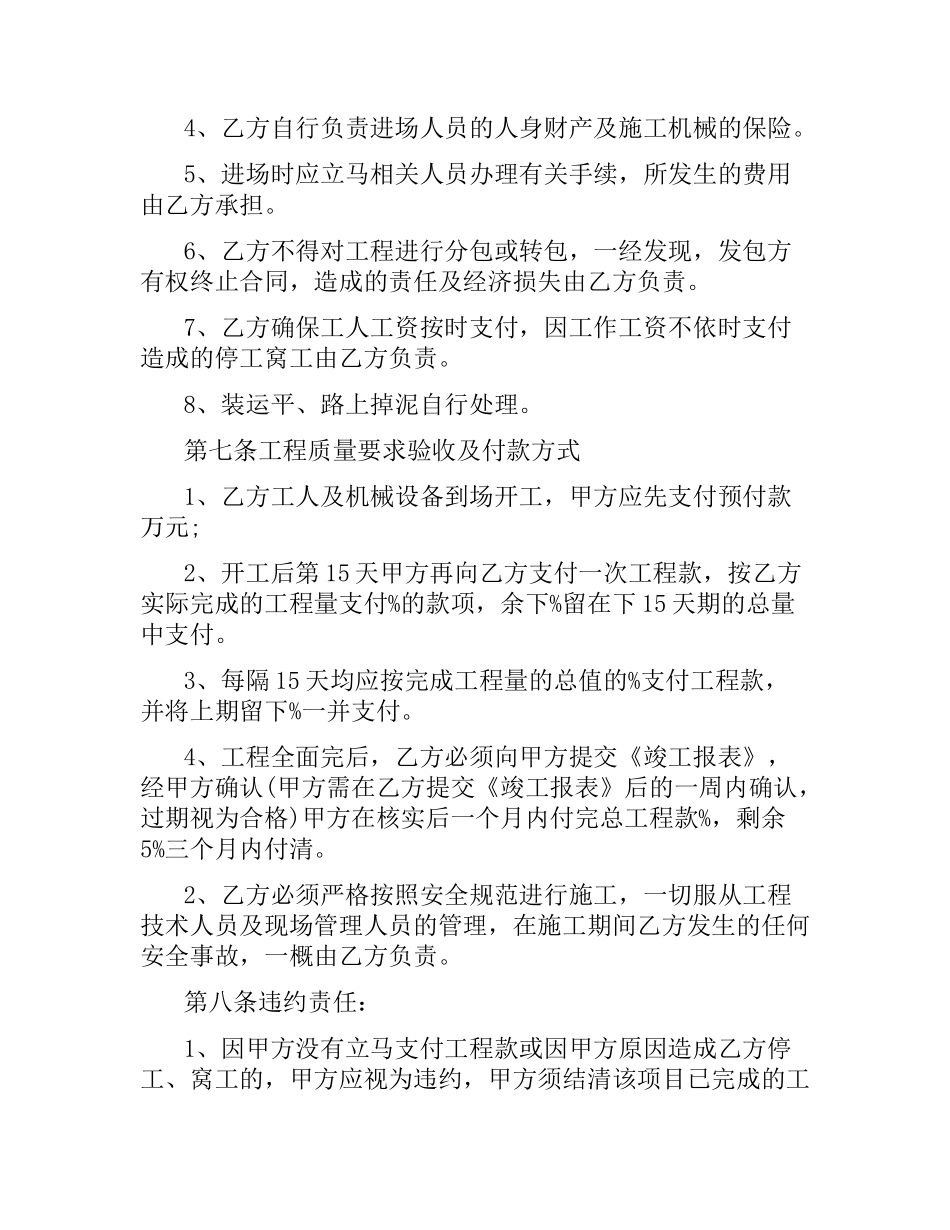 4、乙方自行负责进场人员的人身财产及施工机械的保险。

5、进场时应立马相关人员办理有关手续，所发生的费用由乙方承担。

6、乙方不得对工程进行分包或转包，一经发现，发包方有权终止合同，造成的责任及经济损失由乙方负责。

7、乙方确保工人工资按时支付，因工作工资不依时支付造成的停工窝工由乙方负责。

8、装运平、路上掉泥自行处理。

第七条工程质量要求验收及付款方式

1、乙方工人及机械设备到场开工，甲方应先支付预付款万元;

2、开工后第15天甲方再向乙方支付一次工程款，按乙方实际完成的工程量支付%的款项，余下%留在下15天期的总量中支付。

3、每隔15天均应按完成工程量的总值的%支付工程款，并将上期留下%一并支付。

4、工程全面完后，乙方必须向甲方提交《竣工报表》，经甲方确认(甲方需在乙方提交《竣工报表》后的一周内确认，过期视为合格)甲方在核实后一个月内付完总工程款%，剩余5%三个月内付清。

2、乙方必须严格按照安全规范进行施工，一切服从工程技术人员及现场管理人员的管理，在施工期间乙方发生的任何安全事故，一概由乙方负责。

第八条违约责任：

1、因甲方没有立马支付工程款或因甲方原因造成乙方停工、窝工的，甲方应视为违约，甲方须结清该项目已完成的工